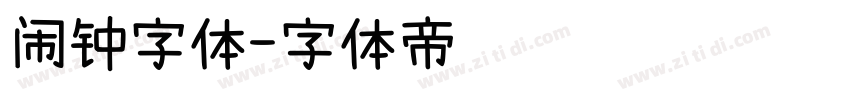 闹钟字体-字体帝

www.zi ti di.com www.zi ti di.com www.zi ti di.com www.zi ti di.com